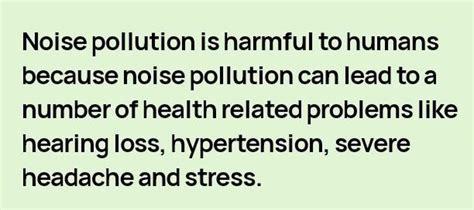 Noise pollution is harmful to humans because noise pollution can lead to a number of health related problems like hearing loss, hypertension, severe headache and stress.